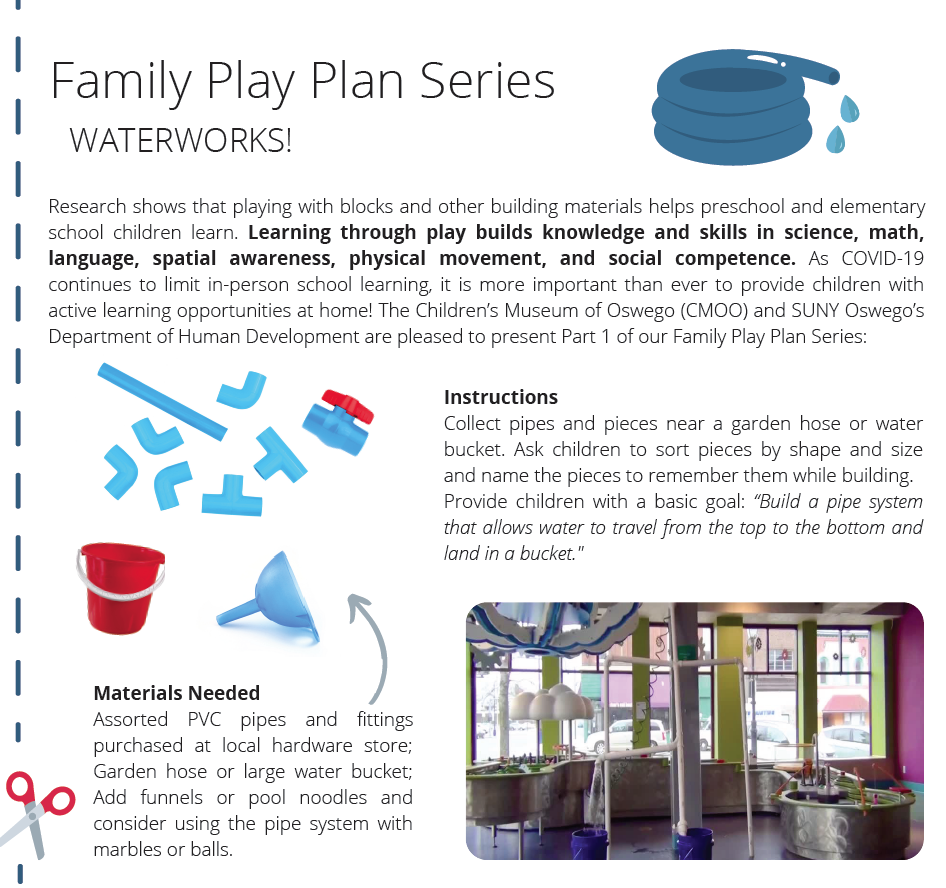 Family Play Plan Series
WATERWORKS!

Research shows that playing with blocks and other building materials helps preschool and elementary school children learn. Learning through play builds knowledge and skills in science, math, language, spatial awareness, physical movement, and social competence. As COVID-19 continues to limit in-person school learning, it is more important than ever to provide children with active learning opportunities at home! The Children's Museum of Oswego (CMOO) and SUNY Oswego's Department of Human Development are pleased to present Part 1 of our Family Play Plan Series:

Instructions
Collect pipes and pieces near a garden hose or water bucket. Ask children to sort pieces by shape and size and name the pieces to remember them while building. Provide children with a basic goal: "Build a pipe system that allows water to travel from the top to the bottom and land in a bucket."

Materials Needed
Assorted PVC pipes and fittings purchased at local hardware store; Garden hose or large water bucket; Add funnels or pool noodles and consider using the pipe system with marbles or balls.